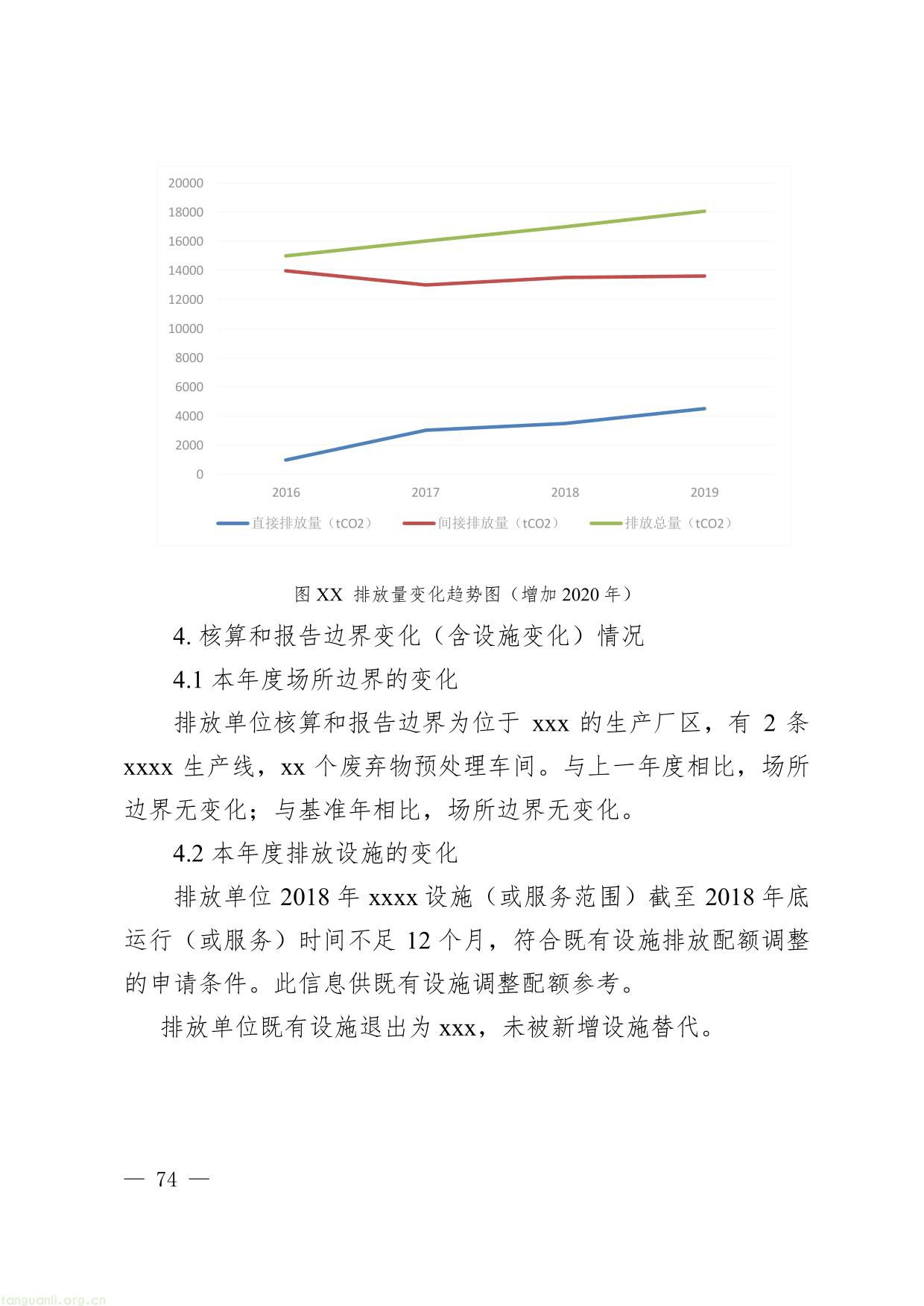 20000
18000
16000
14000
12000
10000
8000
6000
4000
2000
0

2016 2017 2018 2019

直接排放量（tCO2） 间接排放量（tCO2） 排放总量（tCO2）

图 XX 排放量变化趋势图（增加 2020 年）

4. 核算和报告边界变化（含设施变化）情况

4.1 本年度场所边界的变化

排放单位核算和报告边界为位于 xxx 的生产厂区，有 2 条 xxxx 生产线，xx 个废弃物预处理车间。与上一年度相比，场所边界无变化；与基准年相比，场所边界无变化。

4.2 本年度排放设施的变化

排放单位 2018 年 xxxx 设施（或服务范围）截至 2018 年底运行（或服务）时间不足 12 个月，符合既有设施排放配额调整的申请条件。此信息供既有设施调整配额参考。

排放单位既有设施退出为 xxx，未被新增设施替代。

— 74 —

tanguanli.org.cn